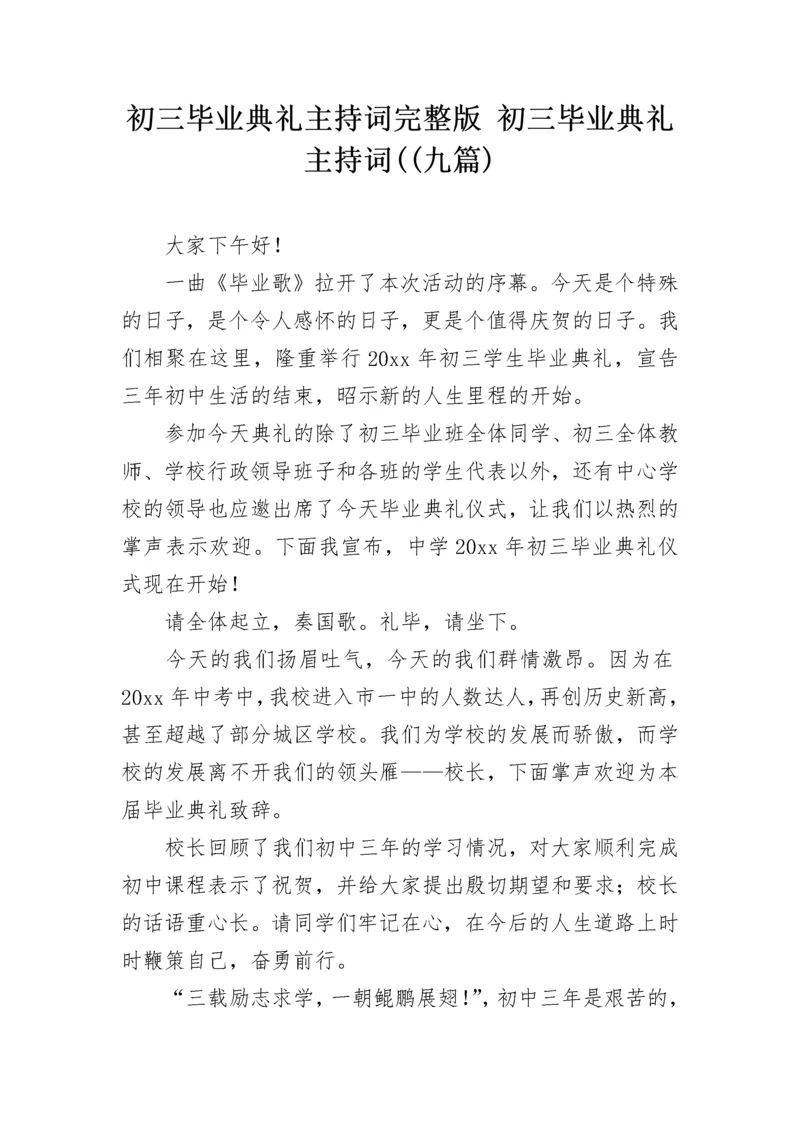 初三毕业典礼主持词完整版 初三毕业典礼主持词((九篇)

大家下午好！

一曲《毕业歌》拉开了本次活动的序幕。今天是个特殊的日子，是个令人感怀的日子，更是个值得庆贺的日子。我们相聚在这里，隆重举行20xx年初三学生毕业典礼，宣告三年初中生活的结束，昭示新的人生里程的开始。

参加今天典礼的除了初三毕业班全体同学、初三全体教师、学校行政领导班子和各班的学生代表以外，还有中心学校的领导也应邀出席了今天毕业典礼仪式，让我们以热烈的掌声表示欢迎。下面我宣布，中学20xx年初三毕业典礼仪式现在开始！

请全体起立，奏国歌。礼毕，请坐下。

今天的我们扬眉吐气，今天的我们群情激昂。因为在20xx年中考中，我校进入市一中的人数达人，再创历史新高，甚至超越了部分城区学校。我们为学校的发展而骄傲，而学校的发展离不开我们的领头雁——校长，下面掌声欢迎为本届毕业典礼致辞。

校长回顾了我们初中三年的学习情况，对大家顺利完成初中课程表示了祝贺，并给大家提出殷切期望和要求；校长的话语重心长。请同学们牢记在心，在今后的人生道路上时时鞭策自己，奋勇前行。

“三载励志求学，一朝鲲鹏展翅!”，初中三年是艰苦的，